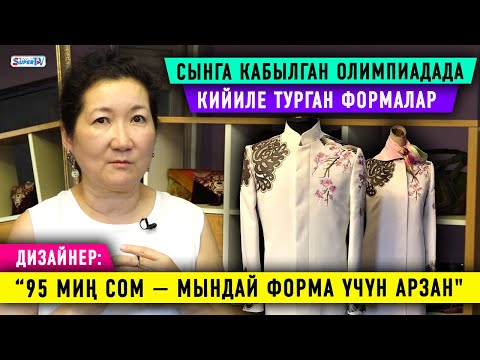 SuperTV

СЫНГА КАБЫЛГАН ОЛИМПИАДАДА
КИЙИЛЕ ТУРГАН ФОРМАЛАР

ДИЗАЙНЕР:
“95 МИҢ СОМ — МЫНДАЙ ФОРМА ҮЧҮН АРЗАН"